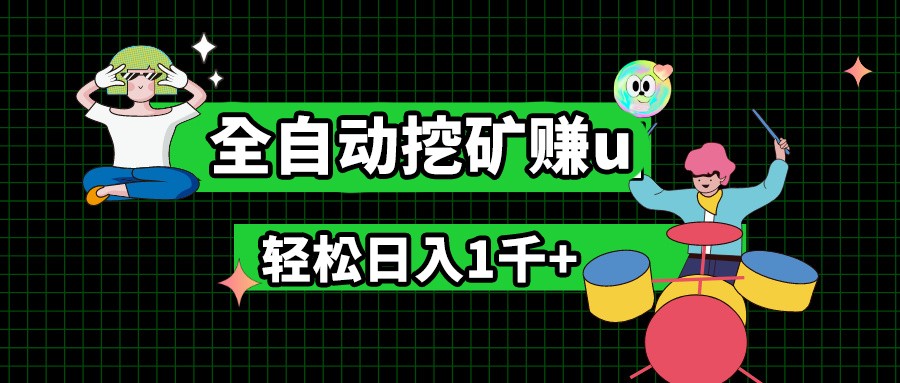 全自动挖矿赚u

轻松日入1千+